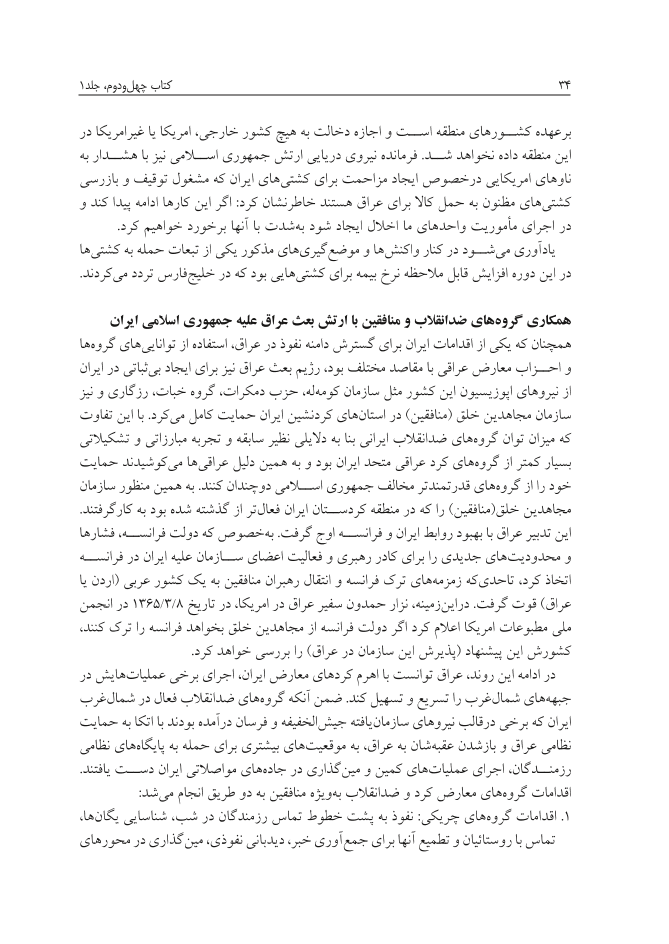 ۳۴ کتاب چهل‌ودوم، جلد۱

برعهده کشورهای منطقه است و اجازه دخالت به هیچ کشور خارجی، امریکا یا غیرامریکا در این منطقه داده نخواهد شد. فرمانده نیروی دریایی ارتش جمهوری اسلامی نیز با هشدار به ناوهای امریکایی درخصوص ایجاد مزاحمت برای کشتی‌های ایران که مشغول توقیف و بازرسی کشتی‌های مظنون به حمل کالا برای عراق هستند خاطرنشان کرد: اگر این کارها ادامه پیدا کند و در اجرای مأموریت واحدهای ما اخلال ایجاد شود به‌شدت با آنها برخورد خواهیم کرد.

یادآوری می‌شود در کنار واکنش‌ها و موضع‌گیری‌های مذکور یکی از تبعات حمله به کشتی‌ها در این دوره افزایش قابل ملاحظه نرخ بیمه برای کشتی‌هایی بود که در خلیج‌فارس تردد می‌کردند.

همکاری گروه‌های ضدانقلاب و منافقین با ارتش بعث عراق علیه جمهوری اسلامی ایران

همچنان که یکی از اقدامات ایران برای گسترش دامنه نفوذ در عراق، استفاده از توانایی‌های گروه‌ها و احزاب معارض عراقی با مقاصد مختلف بود، رژیم بعث عراق نیز برای ایجاد بی‌ثباتی در ایران از نیروهای اپوزیسیون این کشور مثل سازمان کومه‌له، حزب دمکرات، گروه خبات، رزگاری و نیز سازمان مجاهدین خلق (منافقین) در استان‌های کردنشین ایران حمایت کامل می‌کرد. با این تفاوت که میزان توان گروه‌های ضدانقلاب ایرانی بنا به دلایلی نظیر سابقه و تجربه مبارزاتی و تشکیلاتی بسیار کمتر از گروه‌های کرد عراقی متحد ایران بود و به همین دلیل عراقی‌ها می‌کوشیدند حمایت خود را از گروه‌های قدرتمندتر مخالف جمهوری اسلامی دوچندان کنند. به همین منظور سازمان مجاهدین خلق(منافقین) را که در منطقه کردستان ایران فعال‌تر از گذشته شده بود به کارگرفتند. این تدبیر عراق با بهبود روابط ایران و فرانسه اوج گرفت. به‌خصوص که دولت فرانسه، فشارها و محدودیت‌های جدیدی را برای کادر رهبری و فعالیت اعضای سازمان علیه ایران در فرانسه اتخاذ کرد، تاحدی‌که زمزمه‌های ترک فرانسه و انتقال رهبران منافقین به یک کشور عربی (اردن یا عراق) قوت گرفت. دراین‌زمینه، نزار حمدون سفیر عراق در امریکا، در تاریخ ۱۳۶۵/۳/۸ در انجمن ملی مطبوعات امریکا اعلام کرد اگر دولت فرانسه از مجاهدین خلق بخواهد فرانسه را ترک کنند، کشورش این پیشنهاد (پذیرش این سازمان در عراق) را بررسی خواهد کرد.

در ادامه این روند، عراق توانست با اهرم کردهای معارض ایران، اجرای برخی عملیات‌هایش در جبهه‌های شمال‌غرب را تسریع و تسهیل کند. ضمن آنکه گروه‌های ضدانقلاب فعال در شمال‌غرب ایران که برخی درقالب نیروهای سازمان‌یافته جیش‌الخفیفه و فرسان درآمده بودند با اتکا به حمایت نظامی عراق و بازشدن عقبه‌شان به عراق، به موقعیت‌های بیشتری برای حمله به پایگاه‌های نظامی رزمندگان، اجرای عملیات‌های کمین و مین‌گذاری در جاده‌های مواصلاتی ایران دست یافتند. اقدامات گروه‌های معارض کرد و ضدانقلاب به‌ویژه منافقین به دو طریق انجام می‌شد:

۱. اقدامات گروه‌های چریکی: نفوذ به پشت خطوط تماس رزمندگان در شب، شناسایی یگان‌ها، تماس با روستائیان و تطمیع آنها برای جمع‌آوری خبر، دیدبانی نفوذی، مین‌گذاری در محورهای